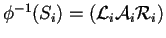 $\phi^{-1}(S_i) = (\mathcal{L}_i \mathcal{A}_i \mathcal{R}_i)$